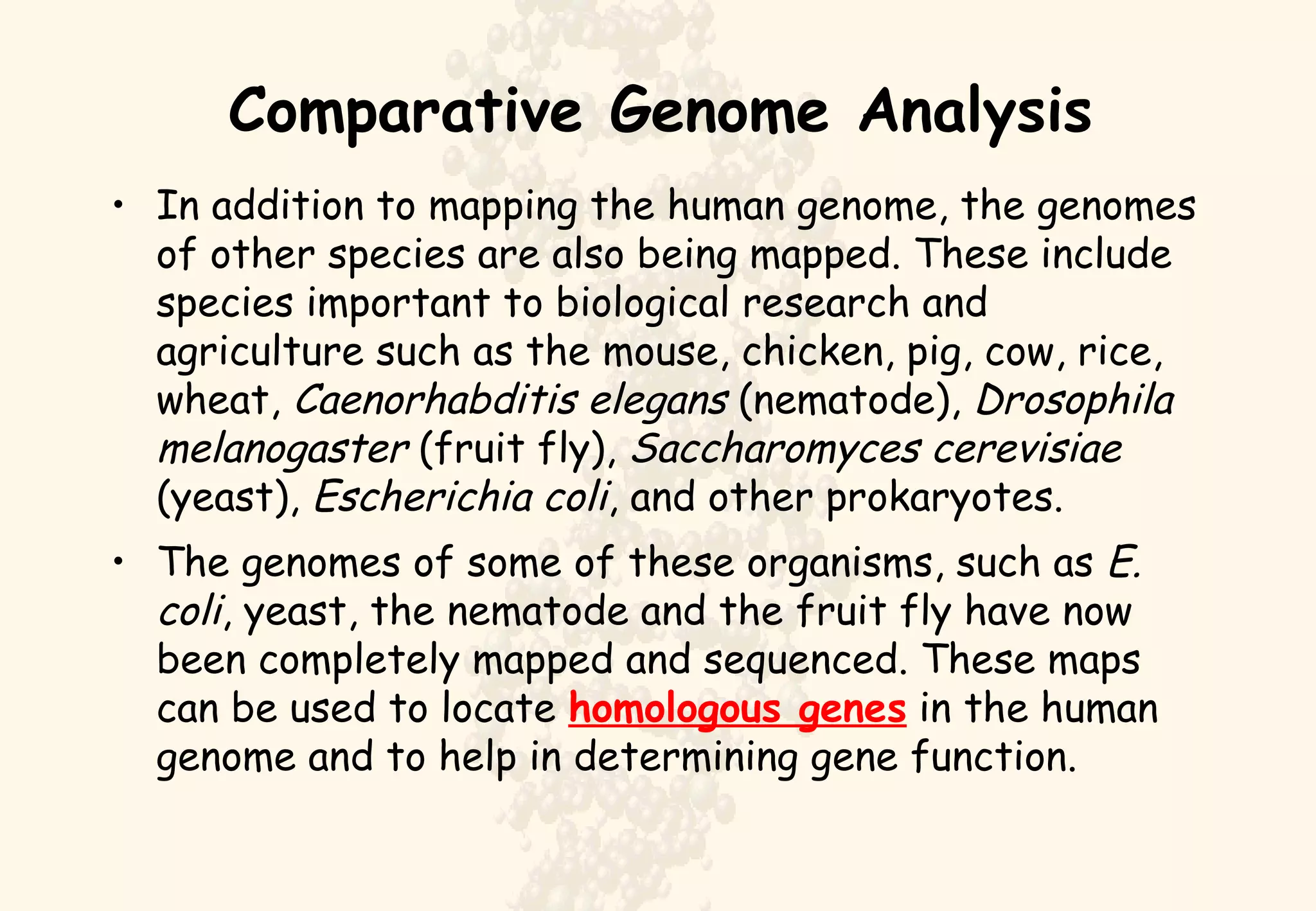 Comparative Genome Analysis

• In addition to mapping the human genome, the genomes of other species are also being mapped. These include species important to biological research and agriculture such as the mouse, chicken, pig, cow, rice, wheat, Caenorhabditis elegans (nematode), Drosophila melanogaster (fruit fly), Saccharomyces cerevisiae (yeast), Escherichia coli, and other prokaryotes.

• The genomes of some of these organisms, such as E. coli, yeast, the nematode and the fruit fly have now been completely mapped and sequenced. These maps can be used to locate homologous genes in the human genome and to help in determining gene function.